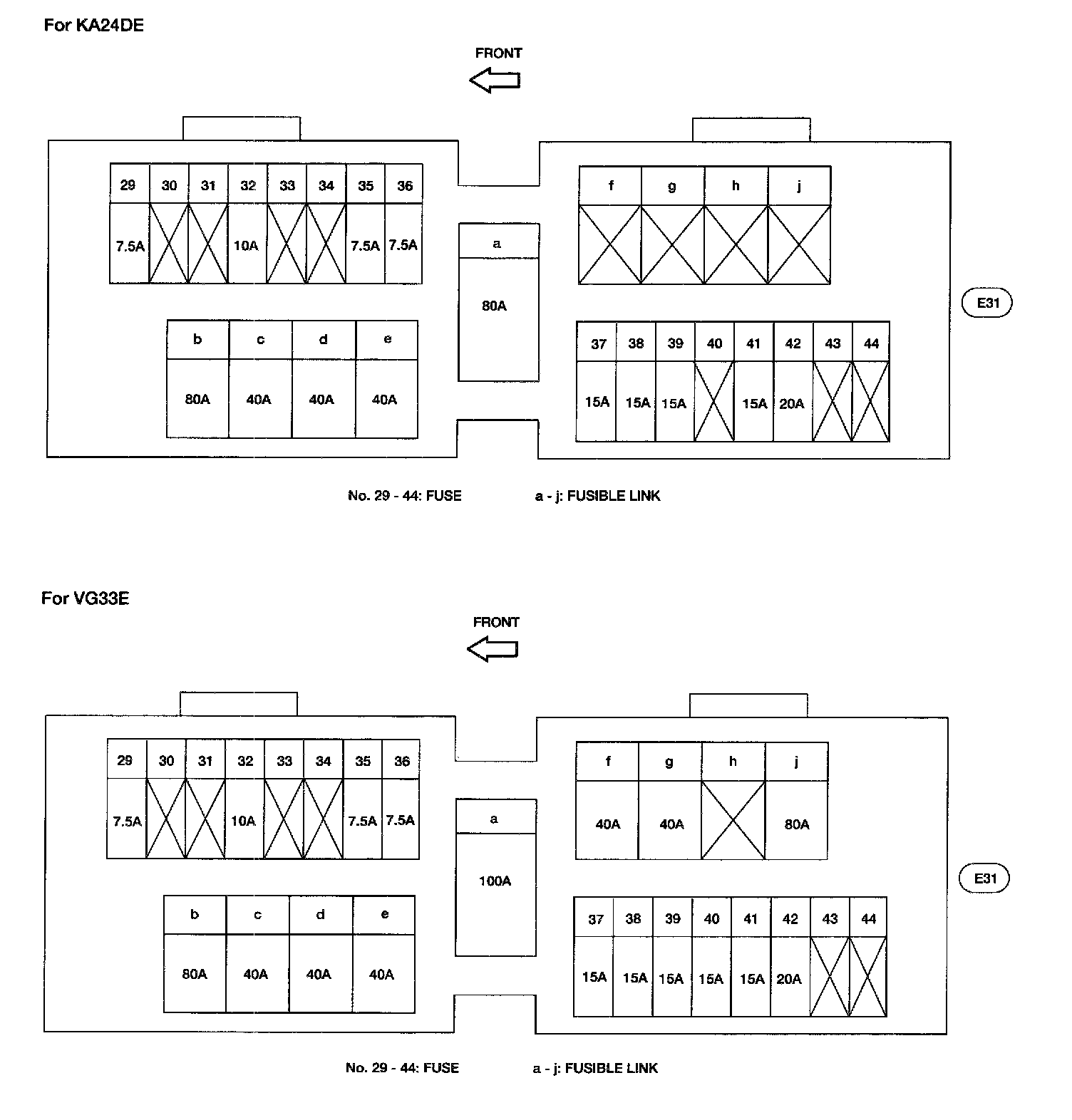 For KA24DE

FRONT

| 29 | 30 | 31 | 32 | 33 | 34 | 35 | 36 |
|---|---|---|---|---|---|---|---|
| 7.5A | | | 10A | | | 7.5A | 7.5A |

| b | c | d | e |
|---|---|---|---|
| 80A | 40A | 40A | 40A |

| a |
|---|
| 80A |

| f | g | h | j |
|---|---|---|---|
| | | | |

| 37 | 38 | 39 | 40 | 41 | 42 | 43 | 44 |
|---|---|---|---|---|---|---|---|
| 15A | 15A | 15A | | 15A | 20A | | |

E31

No. 29 - 44: FUSE a - j: FUSIBLE LINK

For VG33E

FRONT

| 29 | 30 | 31 | 32 | 33 | 34 | 35 | 36 |
|---|---|---|---|---|---|---|---|
| 7.5A | | | 10A | | | 7.5A | 7.5A |

| b | c | d | e |
|---|---|---|---|
| 80A | 40A | 40A | 40A |

| a |
|---|
| 100A |

| f | g | h | j |
|---|---|---|---|
| 40A | 40A | | 80A |

| 37 | 38 | 39 | 40 | 41 | 42 | 43 | 44 |
|---|---|---|---|---|---|---|---|
| 15A | 15A | 15A | 15A | 15A | 20A | | |

E31

No. 29 - 44: FUSE a - j: FUSIBLE LINK